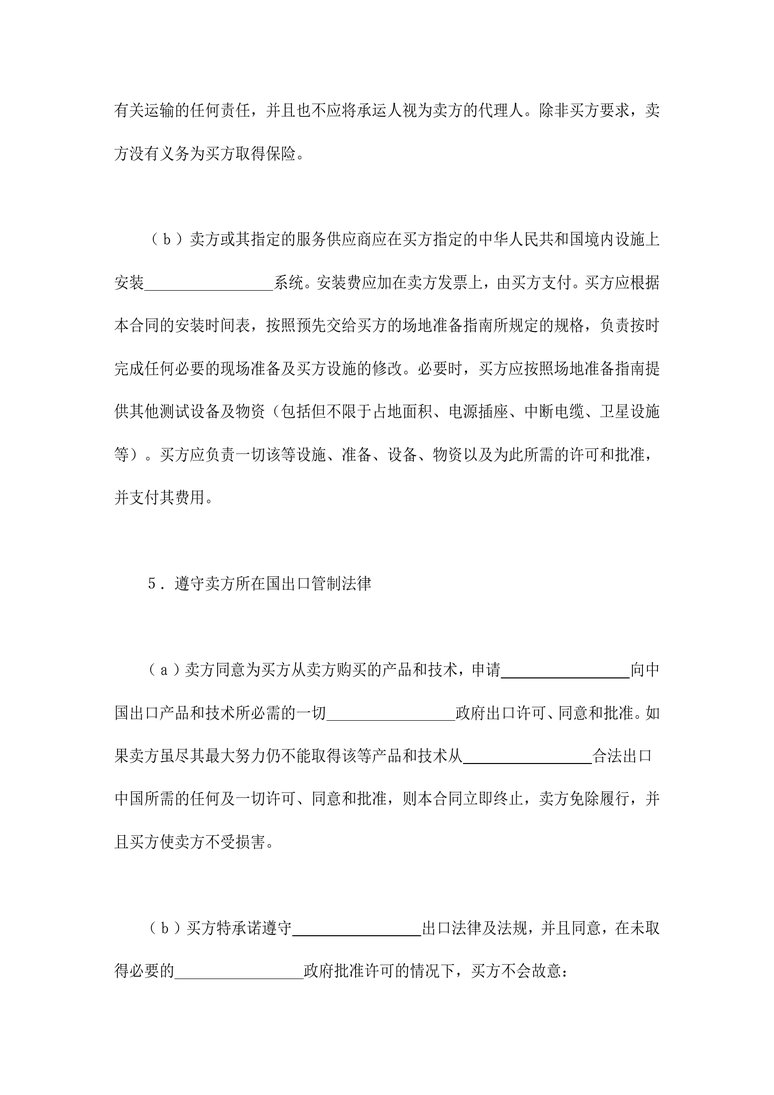 有关运输的任何责任，并且也不应将承运人视为卖方的代理人。除非买方要求，卖方没有义务为买方取得保险。

（b）卖方或其指定的服务供应商应在买方指定的中华人民共和国境内设施上安装________________系统。安装费应加在卖方发票上，由买方支付。买方应根据本合同的安装时间表，按照预先交给买方的场地准备指南所规定的规格，负责按时完成任何必要的现场准备及买方设施的修改。必要时，买方应按照场地准备指南提供其他测试设备及物资（包括但不限于占地面积、电源插座、中断电缆、卫星设施等）。买方应负责一切该等设施、准备、设备、物资以及为此所需的许可和批准，并支付其费用。

5．遵守卖方所在国出口管制法律

（a）卖方同意为买方从卖方购买的产品和技术，申请________________向中国出口产品和技术所必需的一切________________政府出口许可、同意和批准。如果卖方虽尽其最大努力仍不能取得该等产品和技术从________________合法出口中国所需的任何及一切许可、同意和批准，则本合同立即终止，卖方免除履行，并且买方使卖方不受损害。

（b）买方特承诺遵守________________出口法律及法规，并且同意，在未取得必要的________________政府批准许可的情况下，买方不会故意：